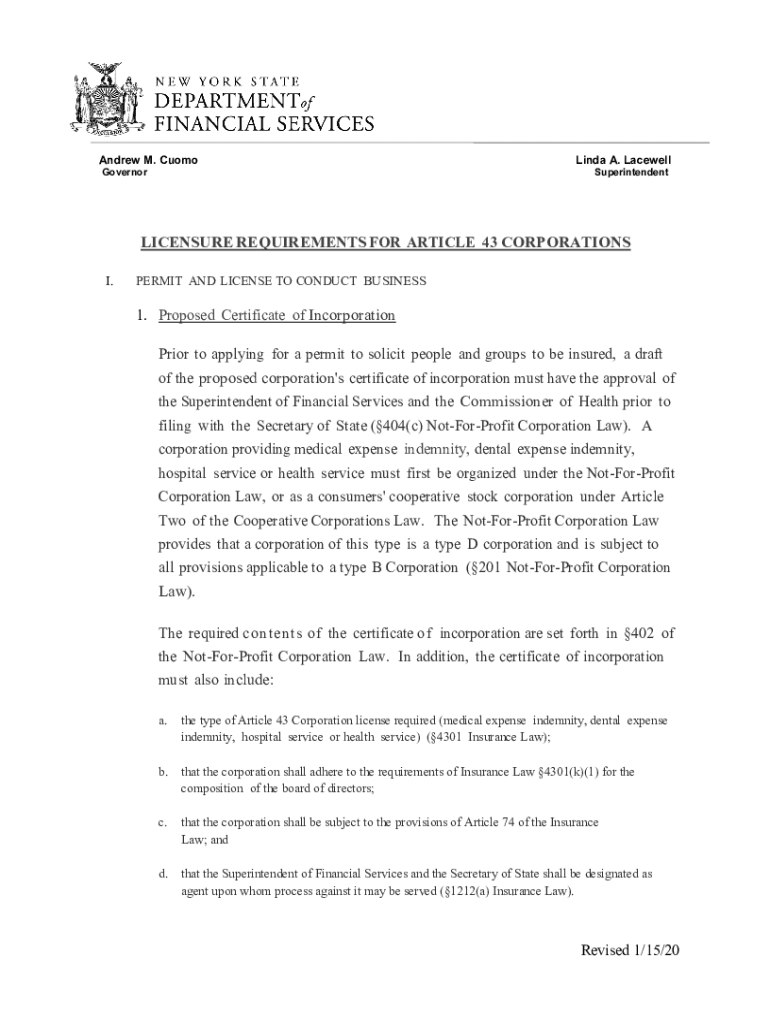 NEW YORK STATE
DEPARTMENT of
FINANCIAL SERVICES

Andrew M. Cuomo
Governor

Linda A. Lacewell
Superintendent

LICENSURE REQUIREMENTS FOR ARTICLE 43 CORPORATIONS

I. PERMIT AND LICENSE TO CONDUCT BUSINESS

1. Proposed Certificate of Incorporation

Prior to applying for a permit to solicit people and groups to be insured, a draft of the proposed corporation's certificate of incorporation must have the approval of the Superintendent of Financial Services and the Commissioner of Health prior to filing with the Secretary of State (§404(c) Not-For-Profit Corporation Law). A corporation providing medical expense indemnity, dental expense indemnity, hospital service or health service must first be organized under the Not-For-Profit Corporation Law, or as a consumers' cooperative stock corporation under Article Two of the Cooperative Corporations Law. The Not-For-Profit Corporation Law provides that a corporation of this type is a type D corporation and is subject to all provisions applicable to a type B Corporation (§201 Not-For-Profit Corporation Law).

The required contents of the certificate of incorporation are set forth in §402 of the Not-For-Profit Corporation Law. In addition, the certificate of incorporation must also include:

a. the type of Article 43 Corporation license required (medical expense indemnity, dental expense indemnity, hospital service or health service) (§4301 Insurance Law);

b. that the corporation shall adhere to the requirements of Insurance Law §4301(k)(1) for the composition of the board of directors;

c. that the corporation shall be subject to the provisions of Article 74 of the Insurance Law; and

d. that the Superintendent of Financial Services and the Secretary of State shall be designated as agent upon whom process against it may be served (§1212(a) Insurance Law).

Revised 1/15/20